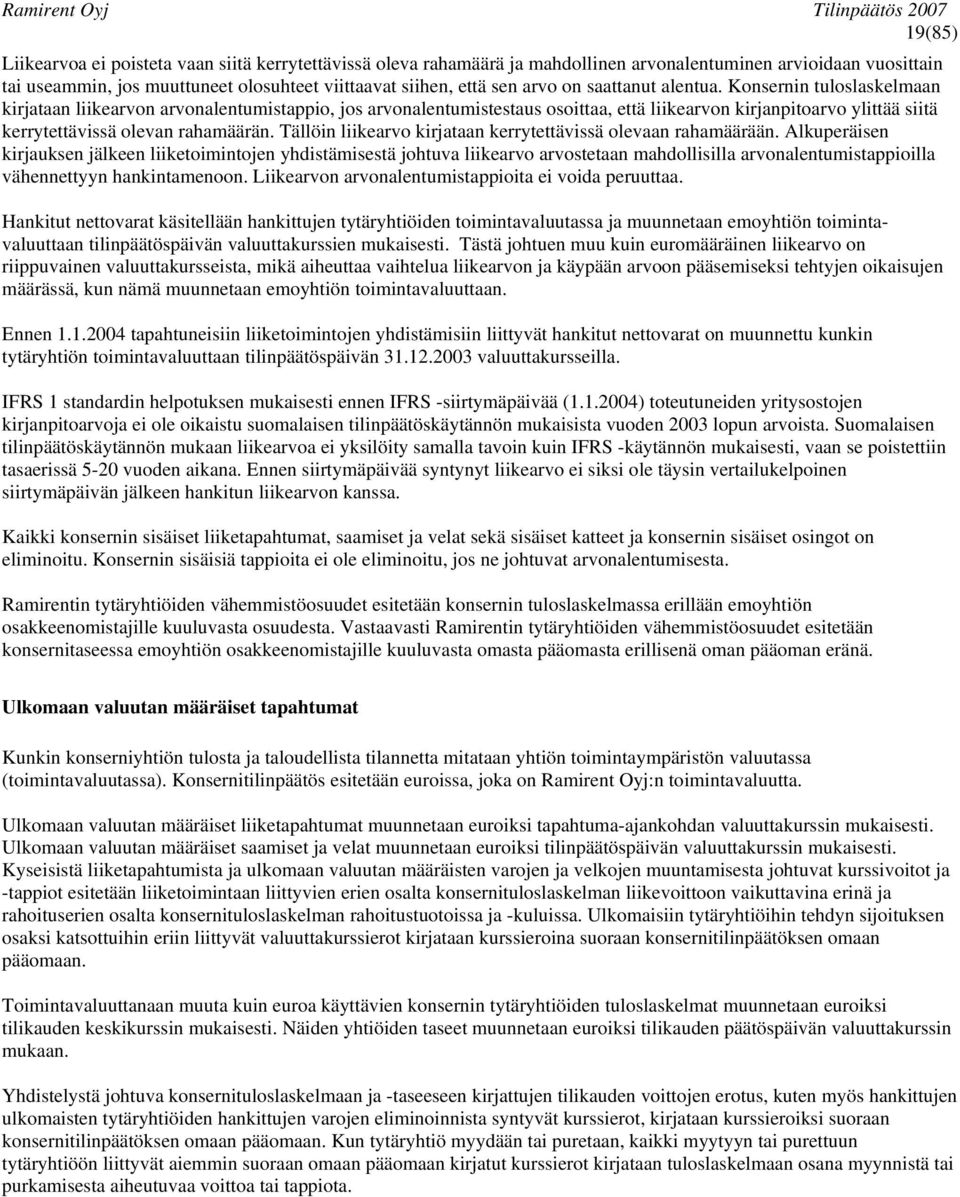 Ramirent Oyj Tilinpäätös 2007
19(85)

Liikearvoa ei poisteta vaan siitä kerrytettävissä oleva rahamäärä ja mahdollinen arvonalentuminen arvioidaan vuosittain tai useammin, jos muuttuneet olosuhteet viittaavat siihen, että sen arvo on saattanut alentua. Konsernin tuloslaskelmaan kirjataan liikearvon arvonalentumistappio, jos arvonalentumistestaus osoittaa, että liikearvon kirjanpitoarvo ylittää siitä kerrytettävissä olevan rahamäärän. Tällöin liikearvo kirjataan kerrytettävissä olevaan rahamäärään. Alkuperäisen kirjauksen jälkeen liiketoimintojen yhdistämisestä johtuva liikearvo arvostetaan mahdollisilla arvonalentumistappioilla vähennettyyn hankintamenoon. Liikearvon arvonalentumistappioita ei voida peruuttaa.

Hankitut nettovarat käsitellään hankittujen tytäryhtiöiden toimintavaluutassa ja muunnetaan emoyhtiön toimintavaluuttaan tilinpäätöspäivän valuuttakurssien mukaisesti. Tästä johtuen muu kuin euromääräinen liikearvo on riippuvainen valuuttakursseista, mikä aiheuttaa vaihtelua liikearvon ja käypään arvoon pääsemiseksi tehtyjen oikaisujen määrässä, kun nämä muunnetaan emoyhtiön toimintavaluuttaan.

Ennen 1.1.2004 tapahtuneisiin liiketoimintojen yhdistämisiin liittyvät hankitut nettovarat on muunnettu kunkin tytäryhtiön toimintavaluuttaan tilinpäätöspäivän 31.12.2003 valuuttakursseilla.

IFRS 1 standardin helpotuksen mukaisesti ennen IFRS -siirtymäpäivää (1.1.2004) toteutuneiden yritysostojen kirjanpitoarvoja ei ole oikaistu suomalaisen tilinpäätöskäytännön mukaisista vuoden 2003 lopun arvoista. Suomalaisen tilinpäätöskäytännön mukaan liikearvoa ei yksilöity samalla tavoin kuin IFRS -käytännön mukaisesti, vaan se poistettiin tasaerissä 5-20 vuoden aikana. Ennen siirtymäpäivää syntynyt liikearvo ei siksi ole täysin vertailukelpoinen siirtymäpäivän jälkeen hankitun liikearvon kanssa.

Kaikki konsernin sisäiset liiketapahtumat, saamiset ja velat sekä sisäiset katteet ja konsernin sisäiset osingot on eliminoitu. Konsernin sisäisiä tappioita ei ole eliminoitu, jos ne johtuvat arvonalentumisesta.

Ramirentin tytäryhtiöiden vähemmistöosuudet esitetään konsernin tuloslaskelmassa erillään emoyhtiön osakkeenomistajille kuuluvasta osuudesta. Vastaavasti Ramirentin tytäryhtiöiden vähemmistöosuudet esitetään konsernitaseessa emoyhtiön osakkeenomistajille kuuluvasta omasta pääomasta erillisenä oman pääoman eränä.

Ulkomaan valuutan määräiset tapahtumat

Kunkin konserniyhtiön tulosta ja taloudellista tilannetta mitataan yhtiön toimintaympäristön valuutassa (toimintavaluutassa). Konsernitilinpäätös esitetään euroissa, joka on Ramirent Oyj:n toimintavaluutta.

Ulkomaan valuutan määräiset liiketapahtumat muunnetaan euroiksi tapahtuma-ajankohdan valuuttakurssin mukaisesti. Ulkomaan valuutan määräiset saamiset ja velat muunnetaan euroiksi tilinpäätöspäivän valuuttakurssin mukaisesti. Kyseisistä liiketapahtumista ja ulkomaan valuutan määräisten varojen ja velkojen muuntamisesta johtuvat kurssivoitot ja -tappiot esitetään liiketoimintaan liittyvien erien osalta konsernituloslaskelman liikevoittoon vaikuttavina erinä ja rahoituserien osalta konsernituloslaskelman rahoitustuotoissa ja -kuluissa. Ulkomaisiin tytäryhtiöihin tehdyn sijoituksen osaksi katsottuihin eriin liittyvät valuuttakurssierot kirjataan kurssieroina suoraan konsernitilinpäätöksen omaan pääomaan.

Toimintavaluuttanaan muuta kuin euroa käyttävien konsernin tytäryhtiöiden tuloslaskelmat muunnetaan euroiksi tilikauden keskikurssin mukaisesti. Näiden yhtiöiden taseet muunnetaan euroiksi tilikauden päätöspäivän valuuttakurssin mukaan.

Yhdistelystä johtuva konsernituloslaskelmaan ja -taseeseen kirjattujen tilikauden voittojen erotus, kuten myös hankittujen ulkomaisten tytäryhtiöiden hankittujen varojen eliminoinnista syntyvät kurssierot, kirjataan kurssieroiksi suoraan konsernitilinpäätöksen omaan pääomaan. Kun tytäryhtiö myydään tai puretaan, kaikki myytyyn tai purettuun tytäryhtiöön liittyvät aiemmin suoraan omaan pääomaan kirjatut kurssierot kirjataan tuloslaskelmaan osana myynnistä tai purkamisesta aiheutuvaa voittoa tai tappiota.